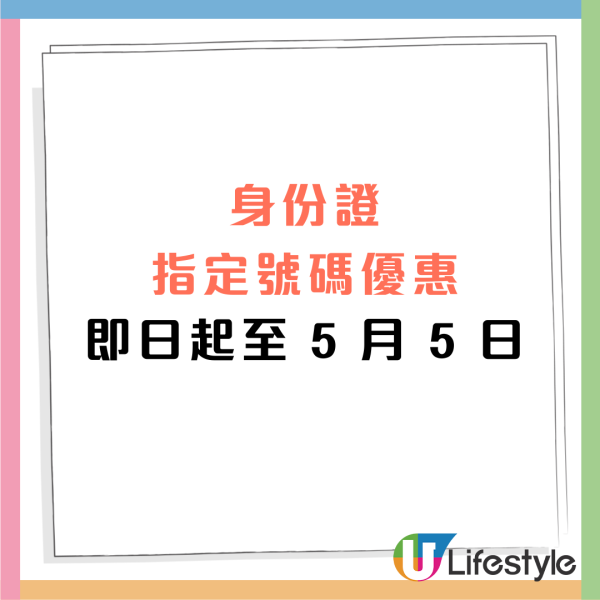 身份證
指定號碼優惠
即日起至 5 月 5 日

U Lifestyle